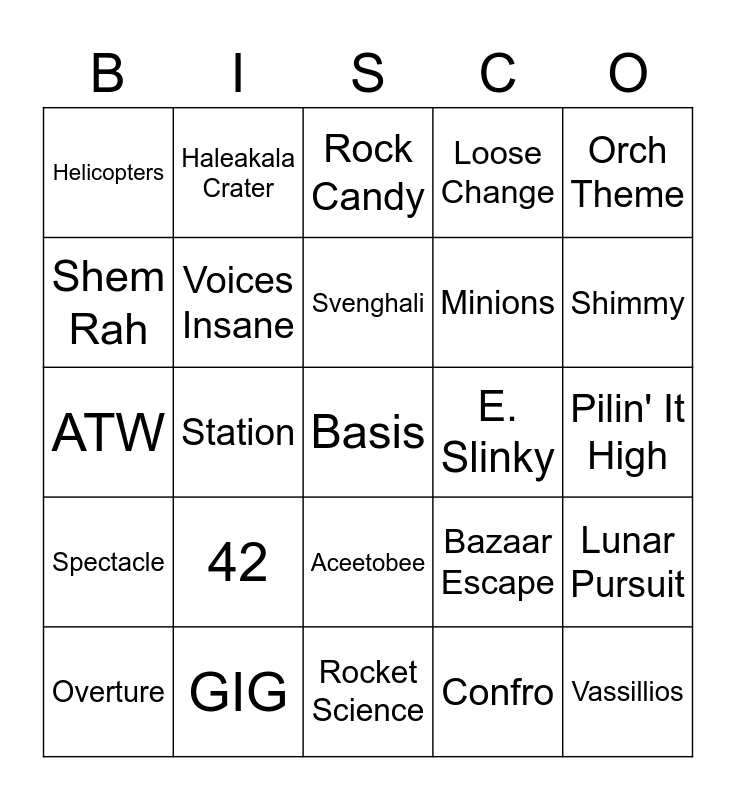 | B | I | S | C | O |
|---|---|---|---|---|
| Helicopters | Haleakala Crater | Rock Candy | Loose Change | Orch Theme |
| Shem Rah | Voices Insane | Svenghali | Minions | Shimmy |
| ATW | Station | Basis | E. Slinky | Pilin' It High |
| Spectacle | 42 | Aceetobee | Bazaar Escape | Lunar Pursuit |
| Overture | GIG | Rocket Science | Confro | Vassillios |